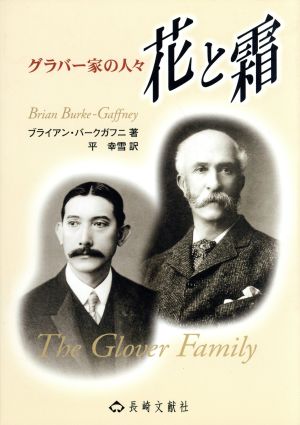 グラバー家の人々
花と霜

Brian Burke-Gaffney
ブライアン・バークガフニ 著
平 幸雪 訳

The Glover Family

長崎文献社